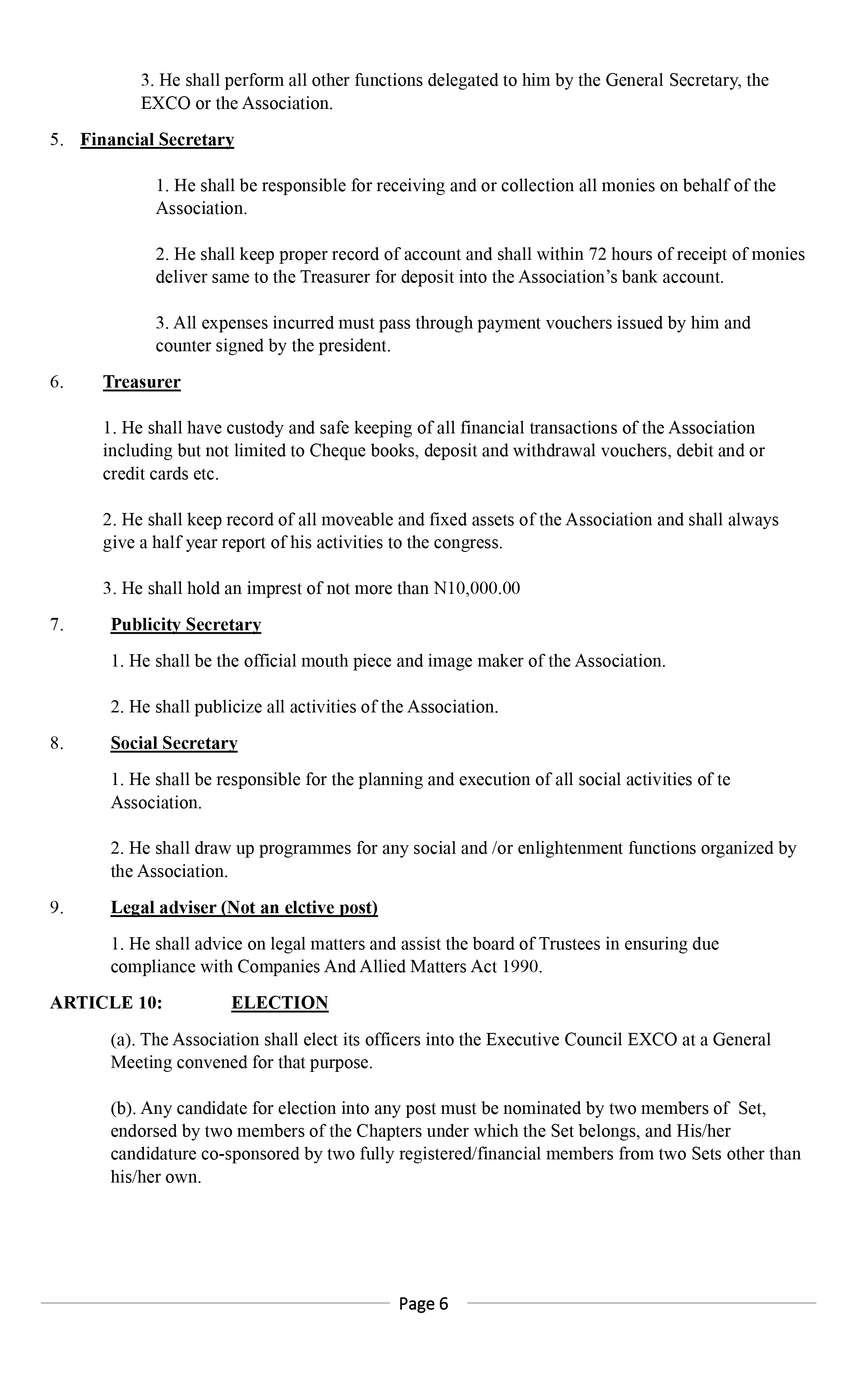 3. He shall perform all other functions delegated to him by the General Secretary, the EXCO or the Association.

5. Financial Secretary

1. He shall be responsible for receiving and or collection all monies on behalf of the Association.

2. He shall keep proper record of account and shall within 72 hours of receipt of monies deliver same to the Treasurer for deposit into the Association's bank account.

3. All expenses incurred must pass through payment vouchers issued by him and counter signed by the president.

6. Treasurer

1. He shall have custody and safe keeping of all financial transactions of the Association including but not limited to Cheque books, deposit and withdrawal vouchers, debit and or credit cards etc.

2. He shall keep record of all moveable and fixed assets of the Association and shall always give a half year report of his activities to the congress.

3. He shall hold an imprest of not more than N10,000.00

7. Publicity Secretary

1. He shall be the official mouth piece and image maker of the Association.

2. He shall publicize all activities of the Association.

8. Social Secretary

1. He shall be responsible for the planning and execution of all social activities of te Association.

2. He shall draw up programmes for any social and /or enlightenment functions organized by the Association.

9. Legal adviser (Not an elctive post)

1. He shall advice on legal matters and assist the board of Trustees in ensuring due compliance with Companies And Allied Matters Act 1990.

ARTICLE 10: ELECTION

(a). The Association shall elect its officers into the Executive Council EXCO at a General Meeting convened for that purpose.

(b). Any candidate for election into any post must be nominated by two members of Set, endorsed by two members of the Chapters under which the Set belongs, and His/her candidature co-sponsored by two fully registered/financial members from two Sets other than his/her own.

Page 6